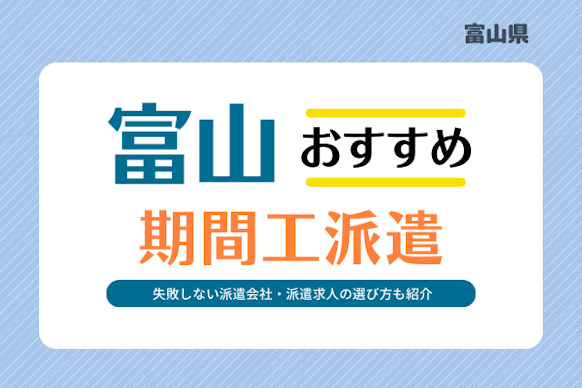 富山県

富山 おすすめ

期間工派遣

失敗しない派遣会社・派遣求人の選び方も紹介